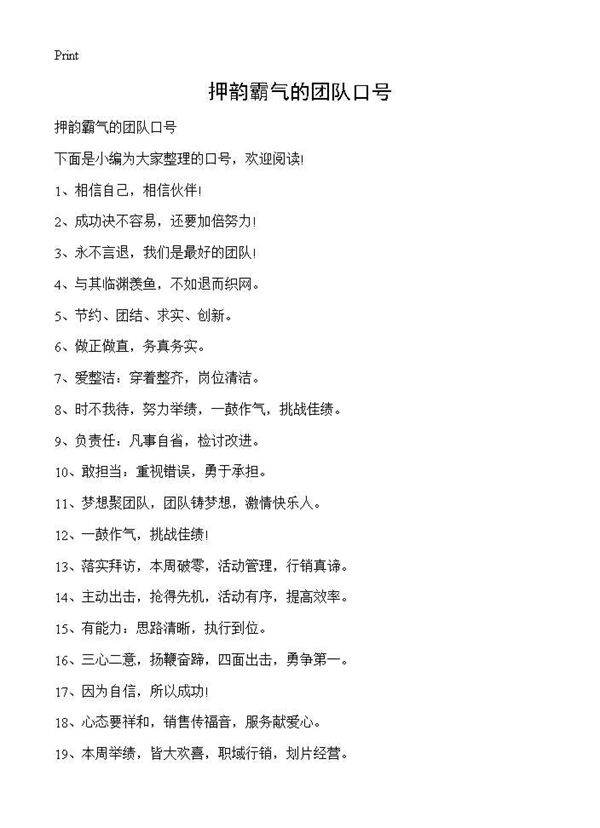 Print

押韵霸气的团队口号

押韵霸气的团队口号

下面是小编为大家整理的口号，欢迎阅读!

1、相信自己，相信伙伴!

2、成功决不容易，还要加倍努力!

3、永不言退，我们是最好的团队!

4、与其临渊羡鱼，不如退而织网。

5、节约、团结、求实、创新。

6、做正做直，务真务实。

7、爱整洁：穿着整齐，岗位清洁。

8、时不我待，努力举绩，一鼓作气，挑战佳绩。

9、负责任：凡事自省，检讨改进。

10、敢担当：重视错误，勇于承担。

11、梦想聚团队，团队铸梦想，激情快乐人。

12、一鼓作气，挑战佳绩!

13、落实拜访，本周破零，活动管理，行销真谛。

14、主动出击，抢得先机，活动有序，提高效率。

15、有能力：思路清晰，执行到位。

16、三心二意，扬鞭奋蹄，四面出击，勇争第一。

17、因为自信，所以成功!

18、心态要祥和，销售传福音，服务献爱心。

19、本周举绩，皆大欢喜，职域行销，划片经营。